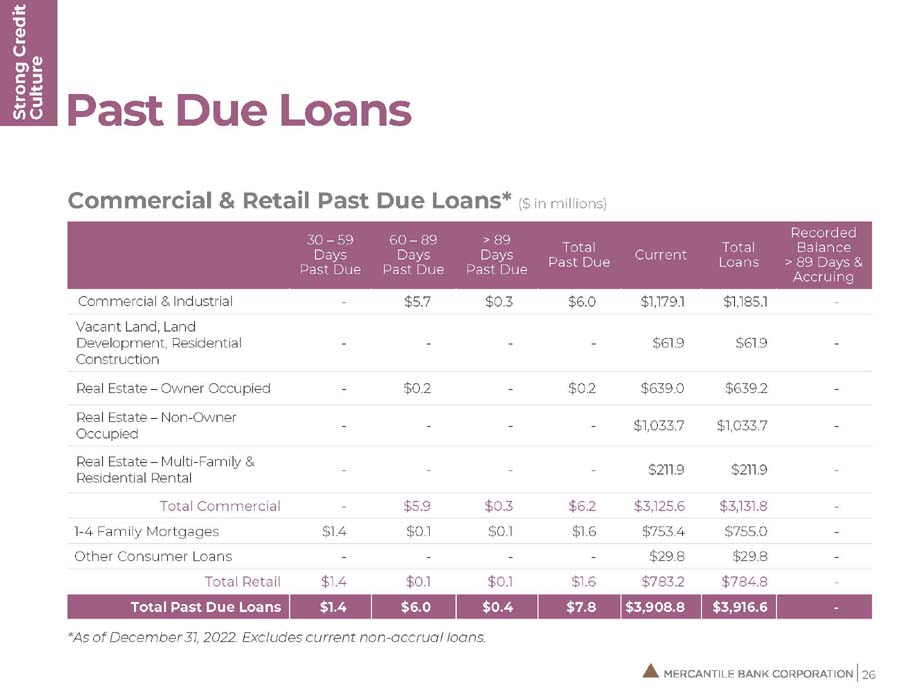 Strong Credit Culture

Past Due Loans

Commercial & Retail Past Due Loans* ($ in millions)

| | 30 – 59 Days Past Due | 60 – 89 Days Past Due | > 89 Days Past Due | Total Past Due | Current | Total Loans | Recorded Balance > 89 Days & Accruing |
|---|---|---|---|---|---|---|---|
| Commercial & Industrial | - | $5.7 | $0.3 | $6.0 | $1,179.1 | $1,185.1 | - |
| Vacant Land, Land Development, Residential Construction | - | - | - | - | $61.9 | $61.9 | - |
| Real Estate – Owner Occupied | - | $0.2 | - | $0.2 | $639.0 | $639.2 | - |
| Real Estate – Non-Owner Occupied | - | - | - | - | $1,033.7 | $1,033.7 | - |
| Real Estate – Multi-Family & Residential Rental | - | - | - | - | $211.9 | $211.9 | - |
| Total Commercial | - | $5.9 | $0.3 | $6.2 | $3,125.6 | $3,131.8 | - |
| 1-4 Family Mortgages | $1.4 | $0.1 | $0.1 | $1.6 | $753.4 | $755.0 | - |
| Other Consumer Loans | - | - | - | - | $29.8 | $29.8 | - |
| Total Retail | $1.4 | $0.1 | $0.1 | $1.6 | $783.2 | $784.8 | - |
| Total Past Due Loans | $1.4 | $6.0 | $0.4 | $7.8 | $3,908.8 | $3,916.6 | - |

*As of December 31, 2022. Excludes current non-accrual loans.

MERCANTILE BANK CORPORATION | 26